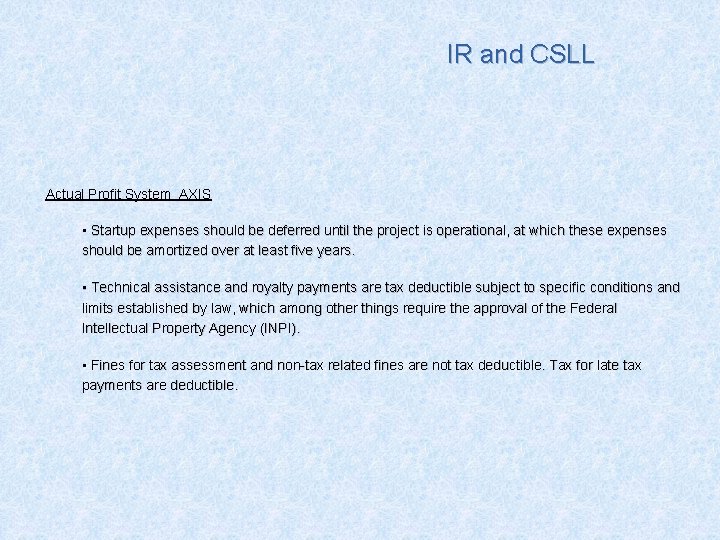 IR and CSLL

Actual Profit System AXIS

▪ Startup expenses should be deferred until the project is operational, at which these expenses should be amortized over at least five years.

▪ Technical assistance and royalty payments are tax deductible subject to specific conditions and limits established by law, which among other things require the approval of the Federal Intellectual Property Agency (INPI).

▪ Fines for tax assessment and non-tax related fines are not tax deductible. Tax for late tax payments are deductible.